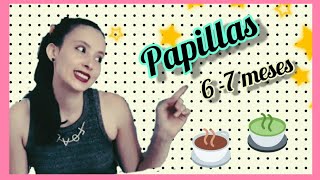 Papillas

6 -7 meses